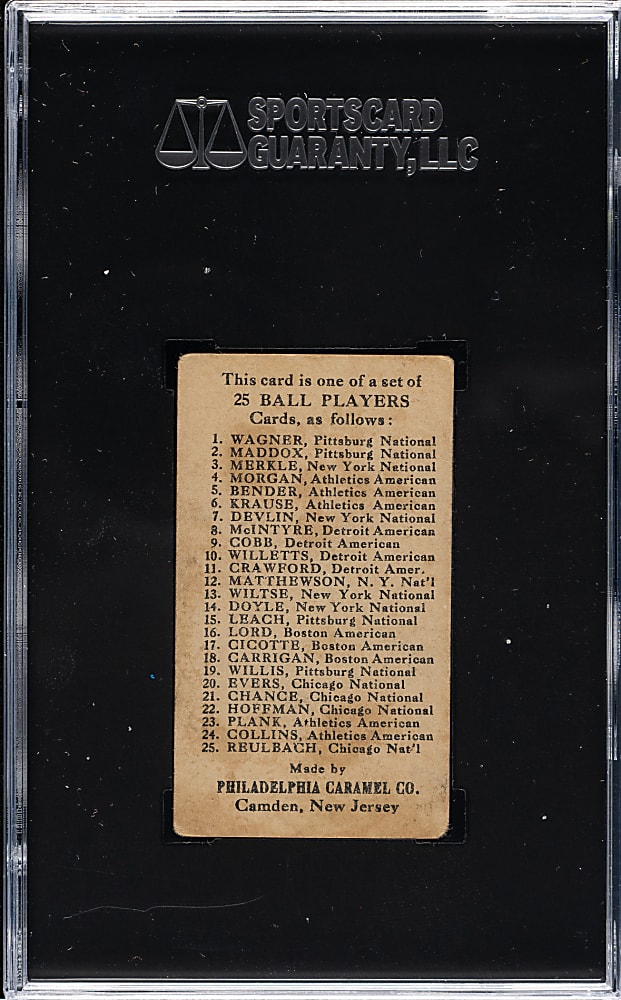 SPORTSCARD GUARANTY, LLC

This card is one of a set of 25 BALL PLAYERS Cards, as follows:

1. WAGNER, Pittsburg National
2. MADDOX, Pittsburg National
3. MERKLE, New York National
4. MORGAN, Athletics American
5. BENDER, Athletics American
6. KRAUSE, Athletics American
7. DEVLIN, New York National
8. McINTYRE, Detroit American
9. COBB, Detroit American
10. WILLETTS, Detroit American
11. CRAWFORD, Detroit Amer.
12. MATTHEWSON, N. Y. Nat'l
13. WILTSE, New York National
14. DOYLE, New York National
15. LEACH, Pittsburg National
16. LORD, Boston American
17. CICOTTE, Boston American
18. CARRIGAN, Boston American
19. WILLIS, Pittsburg National
20. EVERS, Chicago National
21. CHANCE, Chicago National
22. HOFFMAN, Chicago National
23. PLANK, Athletics American
24. COLLINS, Athletics American
25. REULBACH, Chicago Nat'l

Made by
PHILADELPHIA CARAMEL CO.
Camden, New Jersey